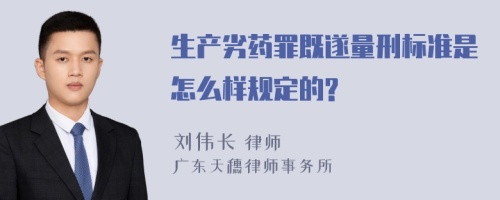 生产劣药罪既遂量刑标准是怎么样规定的?

刘伟长 律师
广东天穗律师事务所